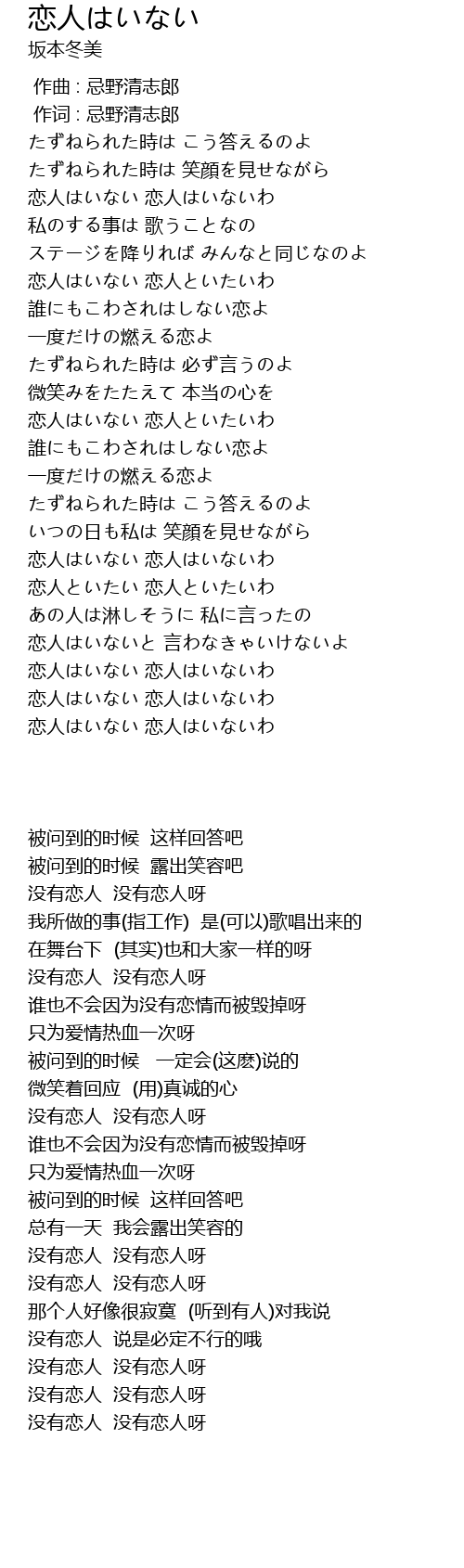 恋人はいない
坂本冬美

作曲 : 忌野清志郎
作词 : 忌野清志郎
たずねられた時は こう答えるのよ
たずねられた時は 笑顔を見せながら
恋人はいない 恋人はいないわ
私のする事は 歌うことなの
ステージを降りれば みんなと同じなのよ
恋人はいない 恋人といたいわ
誰にもこわされはしない恋よ
一度だけの燃える恋よ
たずねられた時は 必ず言うのよ
微笑みをたたえて 本当の心を
恋人はいない 恋人といたいわ
誰にもこわされはしない恋よ
一度だけの燃える恋よ
たずねられた時は こう答えるのよ
いつの日も私は 笑顔を見せながら
恋人はいない 恋人はいないわ
恋人といたい 恋人といたいわ
あの人は淋しそうに 私に言ったの
恋人はいないと 言わなきゃいけないよ
恋人はいない 恋人はいないわ
恋人はいない 恋人はいないわ
恋人はいない 恋人はいないわ

被问到的时候 这样回答吧
被问到的时候 露出笑容吧
没有恋人 没有恋人呀
我所做的事(指工作) 是(可以)歌唱出来的
在舞台下 (其实)也和大家一样的呀
没有恋人 没有恋人呀
谁也不会因为没有恋情而被毁掉呀
只为爱情热血一次呀
被问到的时候 一定会(这麽)说的
微笑着回应 (用)真诚的心
没有恋人 没有恋人呀
谁也不会因为没有恋情而被毁掉呀
只为爱情热血一次呀
被问到的时候 这样回答吧
总有一天 我会露出笑容的
没有恋人 没有恋人呀
没有恋人 没有恋人呀
那个人好像很寂寞 (听到有人)对我说
没有恋人 说是必定不行的哦
没有恋人 没有恋人呀
没有恋人 没有恋人呀
没有恋人 没有恋人呀